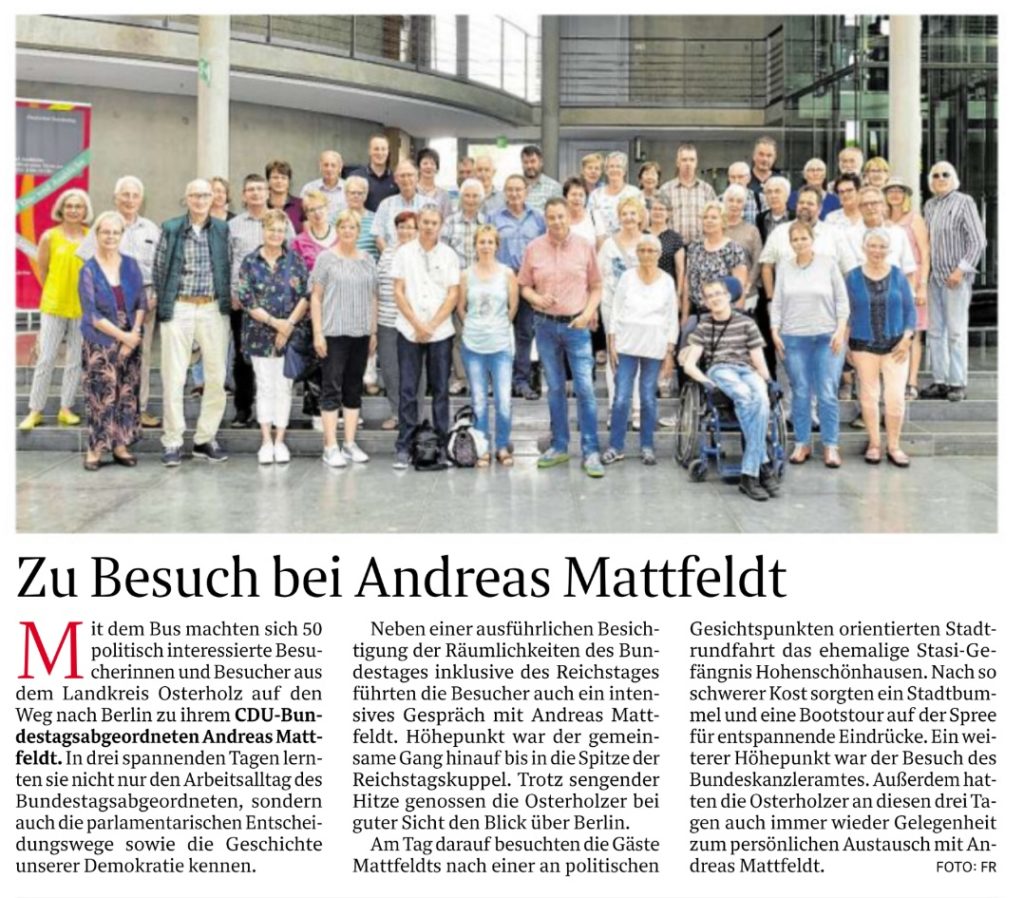 Zu Besuch bei Andreas Mattfeldt

Mit dem Bus machten sich 50 politisch interessierte Besucherinnen und Besucher aus dem Landkreis Osterholz auf den Weg nach Berlin zu ihrem CDU-Bundestagsabgeordneten Andreas Mattfeldt. In drei spannenden Tagen lernten sie nicht nur den Arbeitsalltag des Bundestagsabgeordneten, sondern auch die parlamentarischen Entscheidungswege sowie die Geschichte unserer Demokratie kennen.

Neben einer ausführlichen Besichtigung der Räumlichkeiten des Bundestages inklusive des Reichstages führten die Besucher auch ein intensives Gespräch mit Andreas Mattfeldt. Höhepunkt war der gemeinsame Gang hinauf bis in die Spitze der Reichstagskuppel. Trotz sengender Hitze genossen die Osterholzer bei guter Sicht den Blick über Berlin.

Am Tag darauf besuchten die Gäste Mattfeldts nach einer an politischen Gesichtspunkten orientierten Stadtrundfahrt das ehemalige Stasi-Gefängnis Hohenschönhausen. Nach so schwerer Kost sorgten ein Stadtbummel und eine Bootstour auf der Spree für entspannende Eindrücke. Ein weiterer Höhepunkt war der Besuch des Bundeskanzleramtes. Außerdem hatten die Osterholzer an diesen drei Tagen auch immer wieder Gelegenheit zum persönlichen Austausch mit Andreas Mattfeldt.

FOTO: FR